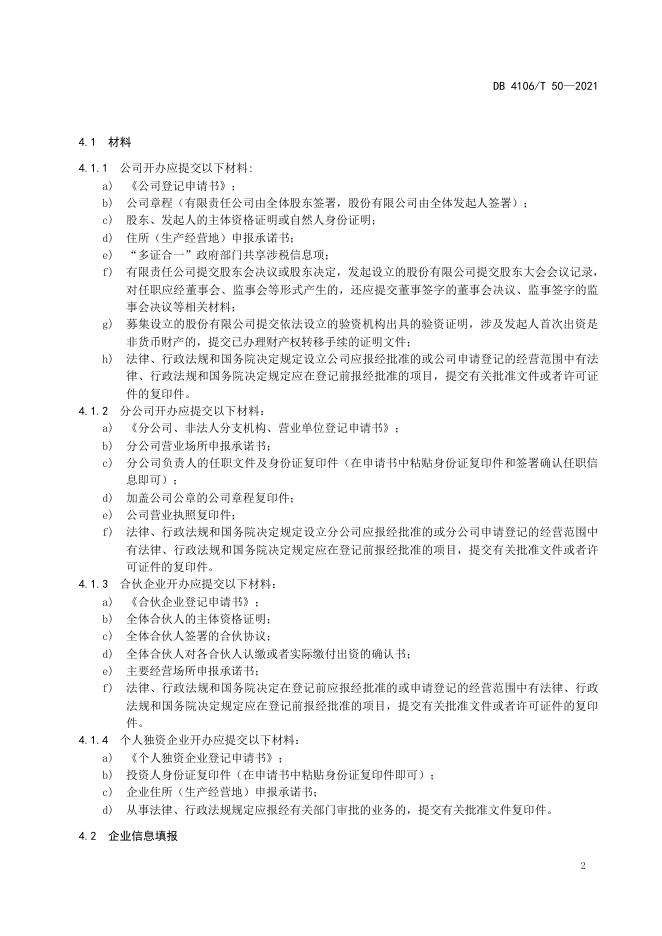 DB 4106/T 50—2021

4.1 材料

4.1.1 公司开办应提交以下材料：

a) 《公司登记申请书》；

b) 公司章程（有限责任公司由全体股东签署，股份有限公司由全体发起人签署）；

c) 股东、发起人的主体资格证明或自然人身份证明；

d) 住所（生产经营地）申报承诺书；

e) “多证合一”政府部门共享涉税信息项；

f) 有限责任公司提交股东会决议或股东决定，发起设立的股份有限公司提交股东大会会议记录，对任职应经董事会、监事会等形式产生的，还应提交董事签字的董事会决议、监事签字的监事会决议等相关材料；

g) 募集设立的股份有限公司提交依法设立的验资机构出具的验资证明，涉及发起人首次出资是非货币财产的，提交已办理财产权转移手续的证明文件；

h) 法律、行政法规和国务院决定规定设立公司应报经批准的或公司申请登记的经营范围中有法律、行政法规和国务院决定规定应在登记前报经批准的项目，提交有关批准文件或者许可证件的复印件。

4.1.2 分公司开办应提交以下材料：

a) 《分公司、非法人分支机构、营业单位登记申请书》；

b) 分公司营业场所申报承诺书；

c) 分公司负责人的任职文件及身份证复印件（在申请书中粘贴身份证复印件和签署确认任职信息即可）；

d) 加盖公司公章的公司章程复印件；

e) 公司营业执照复印件；

f) 法律、行政法规和国务院决定规定设立分公司应报经批准的或分公司申请登记的经营范围中有法律、行政法规和国务院决定规定应在登记前报经批准的项目，提交有关批准文件或者许可证件的复印件。

4.1.3 合伙企业开办应提交以下材料：

a) 《合伙企业登记申请书》；

b) 全体合伙人的主体资格证明；

c) 全体合伙人签署的合伙协议；

d) 全体合伙人对各合伙人认缴或者实际缴付出资的确认书；

e) 主要经营场所申报承诺书；

f) 法律、行政法规和国务院决定在登记前应报经批准的或申请登记的经营范围中有法律、行政法规和国务院决定规定应在登记前报经批准的项目，提交有关批准文件或者许可证件的复印件。

4.1.4 个人独资企业开办应提交以下材料：

a) 《个人独资企业登记申请书》；

b) 投资人身份证复印件（在申请书中粘贴身份证复印件即可）；

c) 企业住所（生产经营地）申报承诺书；

d) 从事法律、行政法规规定应报经有关部门审批的业务的，提交有关批准文件复印件。

4.2 企业信息填报

2